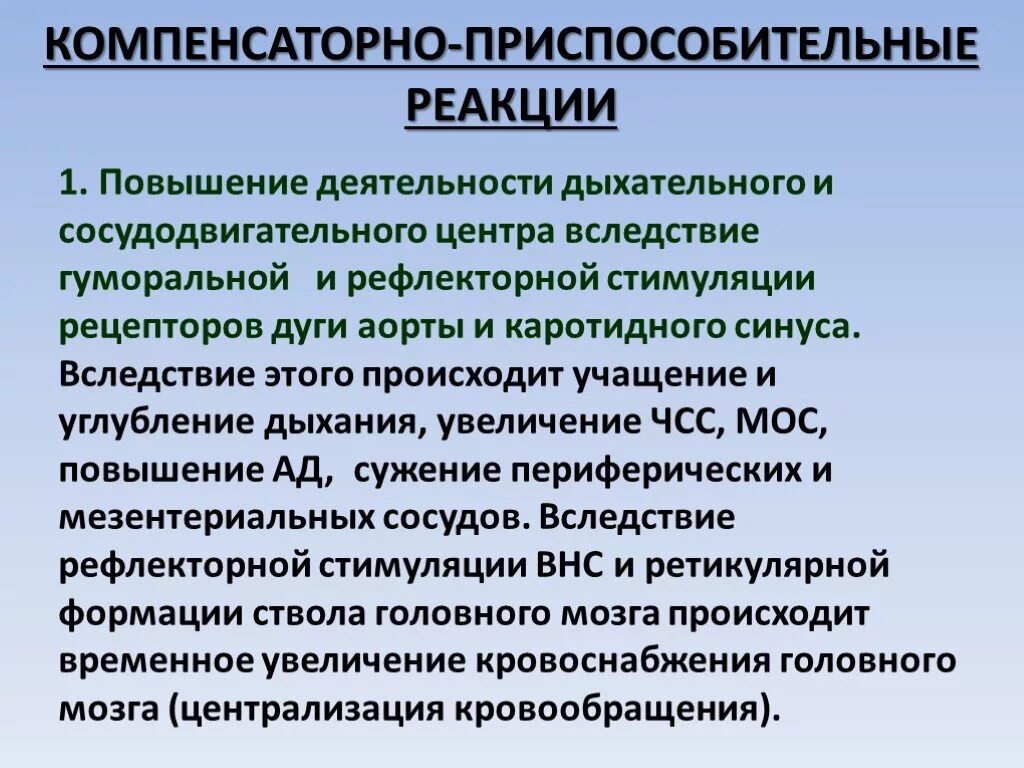 КОМПЕНСАТОРНО-ПРИСПОСОБИТЕЛЬНЫЕ РЕАКЦИИ

1. Повышение деятельности дыхательного и сосудодвигательного центра вследствие гуморальной и рефлекторной стимуляции рецепторов дуги аорты и каротидного синуса. Вследствие этого происходит учащение и углубление дыхания, увеличение ЧСС, МОС, повышение АД, сужение периферических и мезентериальных сосудов. Вследствие рефлекторной стимуляции ВНС и ретикулярной формации ствола головного мозга происходит временное увеличение кровоснабжения головного мозга (централизация кровообращения).